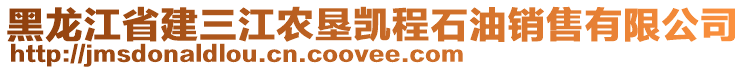 黑龙江省建三江农垦凯程石油销售有限公司
http://jmsdonaldlou.cn.coovee.com